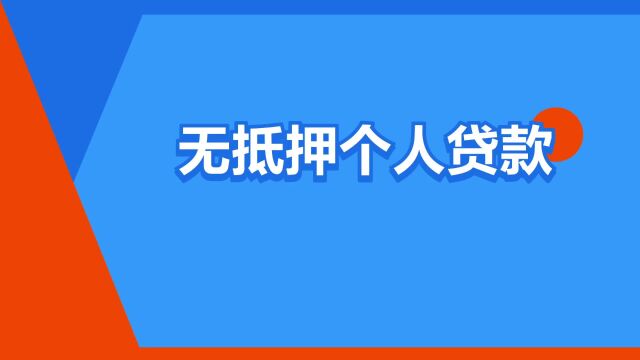 无抵押个人贷款